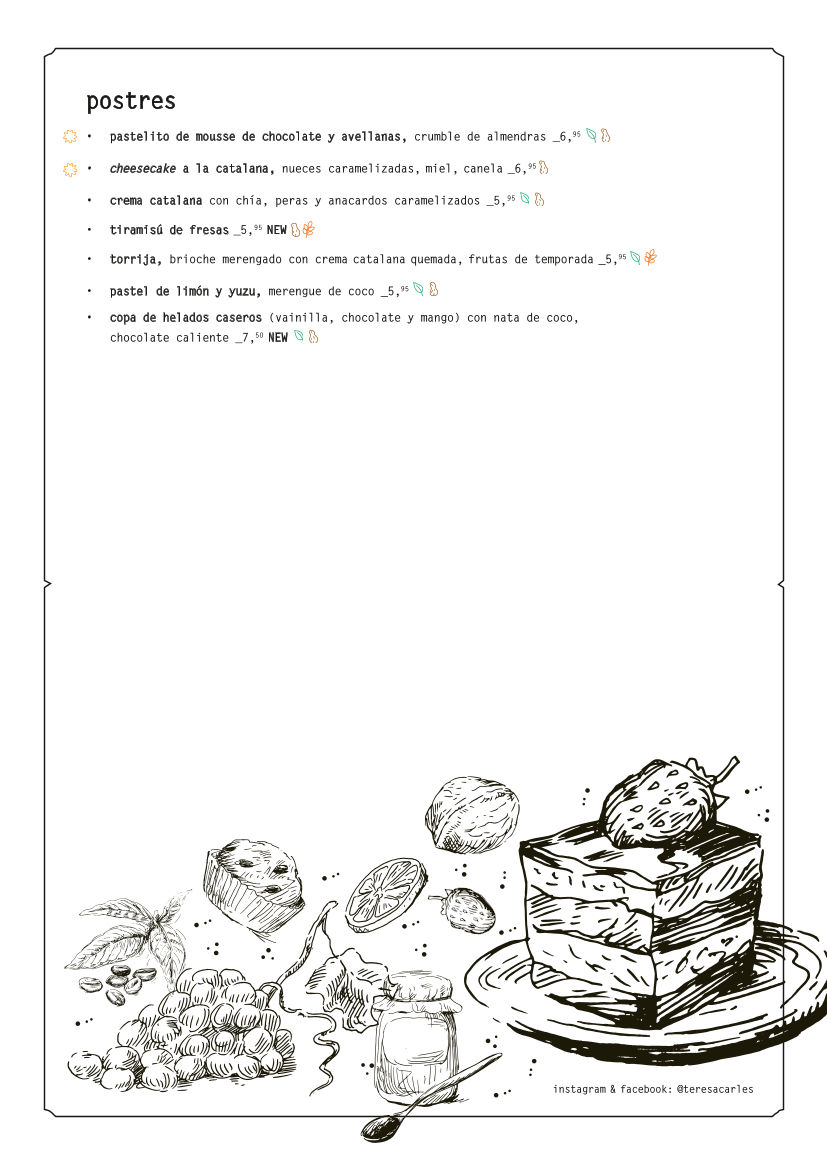 postres

• pastelito de mousse de chocolate y avellanas, crumble de almendras _6,$^{95}$

• cheesecake a la catalana, nueces caramelizadas, miel, canela _6,$^{95}$

• crema catalana con chía, peras y anacardos caramelizados _5,$^{95}$

• tiramisú de fresas _5,$^{95}$ NEW

• torrija, brioche merengado con crema catalana quemada, frutas de temporada _5,$^{95}$

• pastel de limón y yuzu, merengue de coco _5,$^{95}$

• copa de helados caseros (vainilla, chocolate y mango) con nata de coco, chocolate caliente _7,$^{50}$ NEW

instagram & facebook: @teresacarles